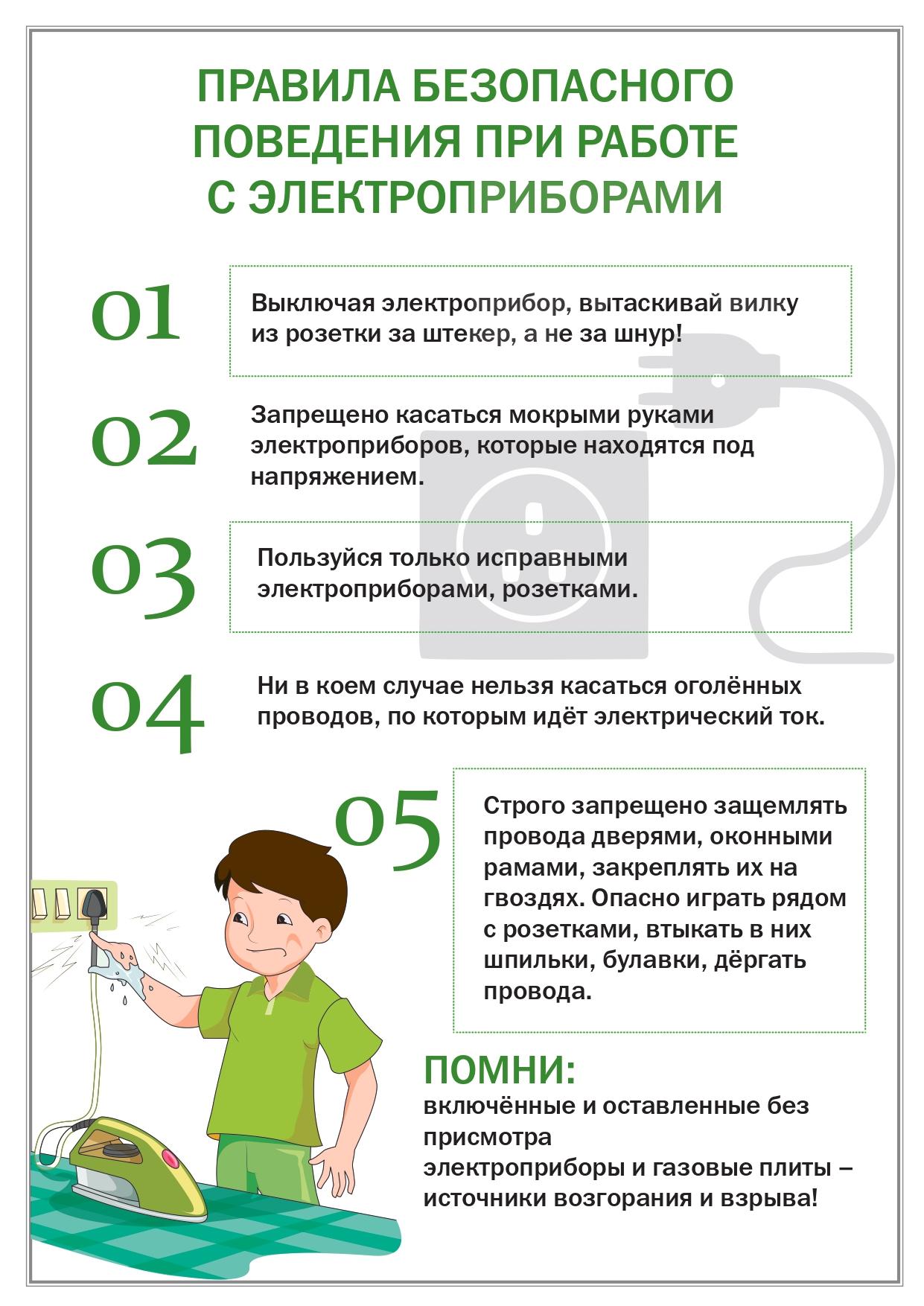 ПРАВИЛА БЕЗОПАСНОГО ПОВЕДЕНИЯ ПРИ РАБОТЕ С ЭЛЕКТРОПРИБОРАМИ

01

Выключая электроприбор, вытаскивай вилку из розетки за штекер, а не за шнур!

02

Запрещено касаться мокрыми руками электроприборов, которые находятся под напряжением.

03

Пользуйся только исправными электроприборами, розетками.

04

Ни в коем случае нельзя касаться оголённых проводов, по которым идёт электрический ток.

05

Строго запрещено защемлять провода дверями, оконными рамами, закреплять их на гвоздях. Опасно играть рядом с розетками, втыкать в них шпильки, булавки, дёргать провода.

ПОМНИ:

включённые и оставленные без присмотра
электроприборы и газовые плиты – источники возгорания и взрыва!